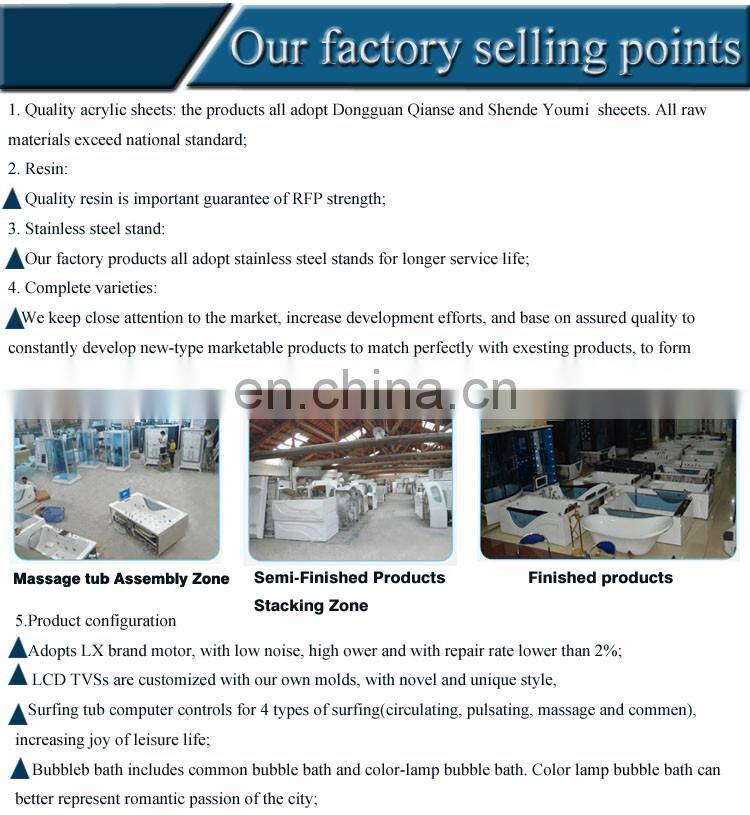 Our factory selling points

1. Quality acrylic sheets: the products all adopt Dongguan Qianse and Shende Youmi sheeets. All raw materials exceed national standard;

2. Resin:

Quality resin is important guarantee of RFP strength;

3. Stainless steel stand:

Our factory products all adopt stainless steel stands for longer service life;

4. Complete varieties:

We keep close attention to the market, increase development efforts, and base on assured quality to constantly develop new-type marketable products to match perfectly with exesting products, to form

en.china.cn

Massage tub Assembly Zone

Semi-Finished Products Stacking Zone

Finished products

5.Product configuration

Adopts LX brand motor, with low noise, high ower and with repair rate lower than 2%;

LCD TVSs are customized with our own molds, with novel and unique style,

Surfing tub computer controls for 4 types of surfing(circulating, pulsating, massage and commen), increasing joy of leisure life;

Bubbleb bath includes common bubble bath and color-lamp bubble bath. Color lamp bubble bath can better represent romantic passion of the city;